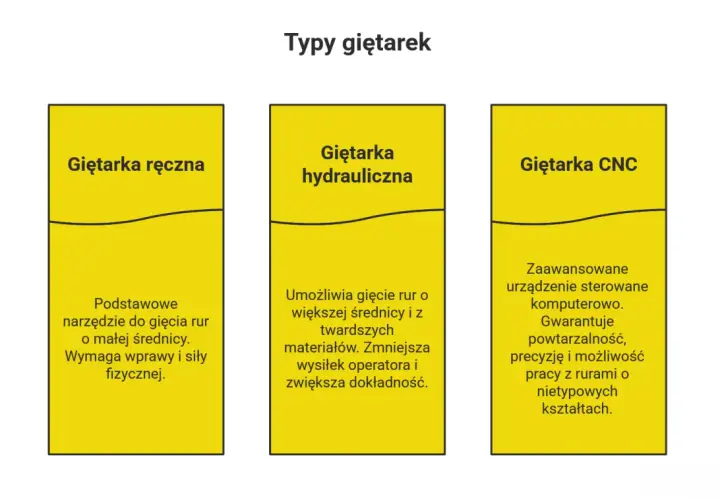 Typy giętarek

Giętarka ręczna

Podstawowe narzędzie do gięcia rur o małej średnicy. Wymaga wprawy i siły fizycznej.

Giętarka hydrauliczna

Umożliwia gięcie rur o większej średnicy i z twardszych materiałów. Zmniejsza wysiłek operatora i zwiększa dokładność.

Giętarka CNC

Zaawansowane urządzenie sterowane komputerowo. Gwarantuje powtarzalność, precyzję i możliwość pracy z rurami o nietypowych kształtach.